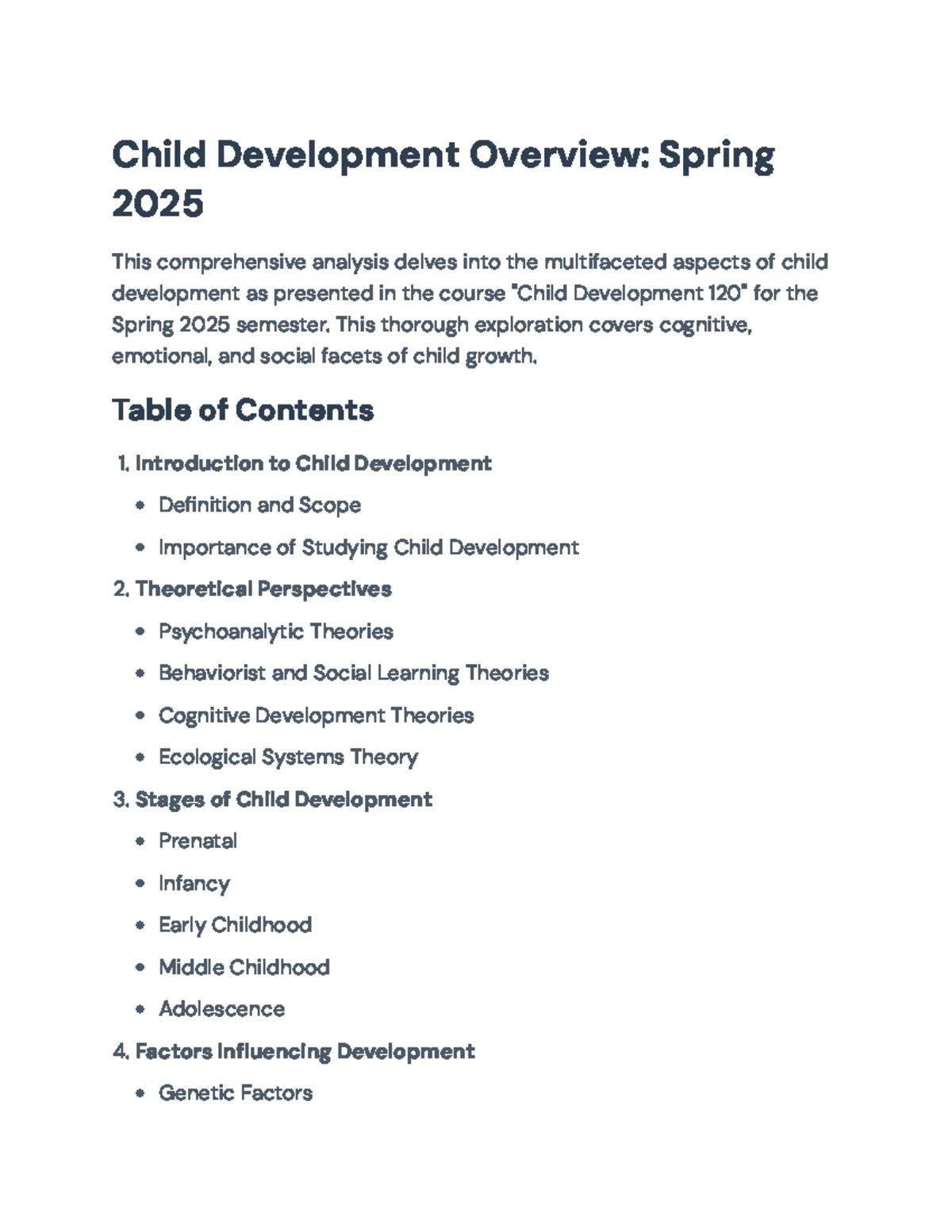 Child Development Overview: Spring 2025

This comprehensive analysis delves into the multifaceted aspects of child development as presented in the course "Child Development 120" for the Spring 2025 semester. This thorough exploration covers cognitive, emotional, and social facets of child growth.

Table of Contents

1. Introduction to Child Development
• Definition and Scope
• Importance of Studying Child Development
2. Theoretical Perspectives
• Psychoanalytic Theories
• Behaviorist and Social Learning Theories
• Cognitive Development Theories
• Ecological Systems Theory
3. Stages of Child Development
• Prenatal
• Infancy
• Early Childhood
• Middle Childhood
• Adolescence
4. Factors Influencing Development
• Genetic Factors